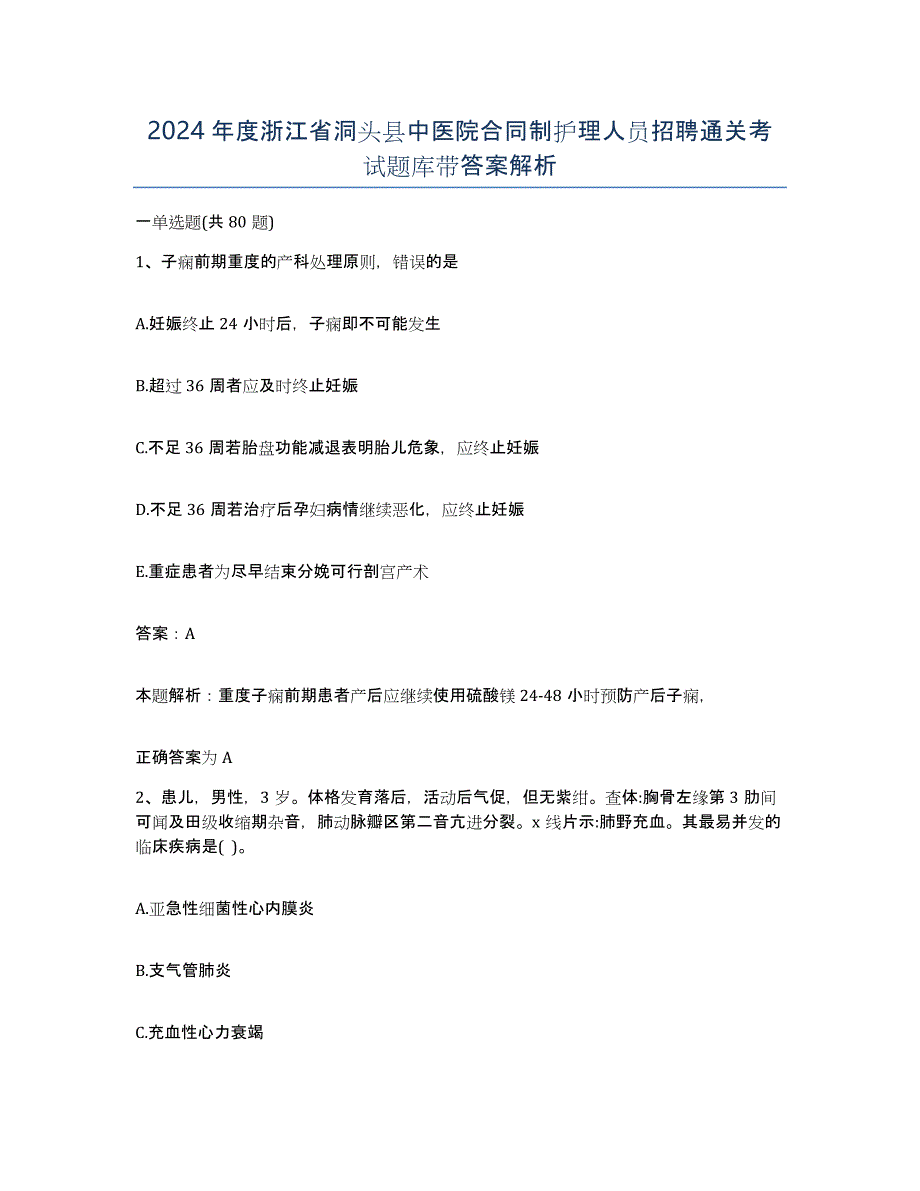 2024年度浙江省洞头县中医院合同制护理人员招聘通关考试题库带答案解析

一单选题(共80题)

1、子痫前期重度的产科处理原则，错误的是

A.妊娠终止24小时后，子痫即不可能发生

B.超过36周者应及时终止妊娠

C.不足36周若胎盘功能减退表明胎儿危象，应终止妊娠

D.不足36周若治疗后孕妇病情继续恶化，应终止妊娠

E.重症患者为尽早结束分娩可行剖宫产术

答案：A

本题解析：重度子痫前期患者产后应继续使用硫酸镁24-48小时预防产后子痫，

正确答案为A

2、患儿，男性，3岁。体格发育落后，活动后气促，但无紫绀。查体:胸骨左缘第3肋间可闻及田级收缩期杂音，肺动脉瓣区第二音亢进分裂。x线片示:肺野充血。其最易并发的临床疾病是( )。

A.亚急性细菌性心内膜炎

B.支气管肺炎

C.充血性心力衰竭